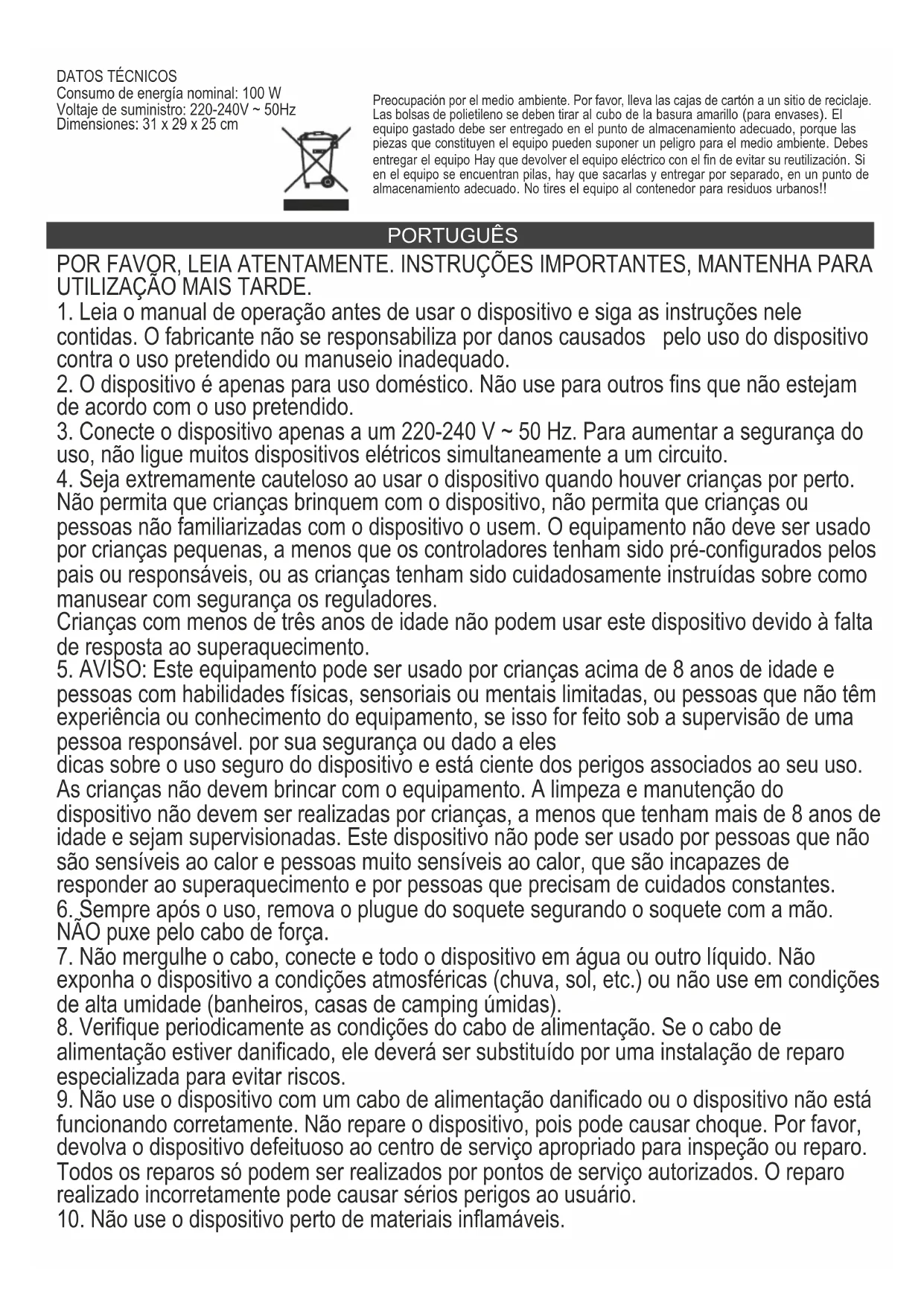 DATOS TÉCNICOS
Consumo de energía nominal: 100 W
Voltaje de suministro: 220-240V ~ 50Hz
Dimensiones: 31 x 29 x 25 cm

Preocupación por el medio ambiente. Por favor, lleva las cajas de cartón a un sitio de reciclaje. Las bolsas de polietileno se deben tirar al cubo de la basura amarillo (para envases). El equipo gastado debe ser entregado en el punto de almacenamiento adecuado, porque las piezas que constituyen el equipo pueden suponer un peligro para el medio ambiente. Debes entregar el equipo Hay que devolver el equipo eléctrico con el fin de evitar su reutilización. Si en el equipo se encuentran pilas, hay que sacarlas y entregar por separado, en un punto de almacenamiento adecuado. No tires el equipo al contenedor para residuos urbanos!!

PORTUGUÊS

POR FAVOR, LEIA ATENTAMENTE. INSTRUÇÕES IMPORTANTES, MANTENHA PARA UTILIZAÇÃO MAIS TARDE.
1. Leia o manual de operação antes de usar o dispositivo e siga as instruções nele contidas. O fabricante não se responsabiliza por danos causados pelo uso do dispositivo contra o uso pretendido ou manuseio inadequado.
2. O dispositivo é apenas para uso doméstico. Não use para outros fins que não estejam de acordo com o uso pretendido.
3. Conecte o dispositivo apenas a um 220-240 V ~ 50 Hz. Para aumentar a segurança do uso, não ligue muitos dispositivos elétricos simultaneamente a um circuito.
4. Seja extremamente cauteloso ao usar o dispositivo quando houver crianças por perto. Não permita que crianças brinquem com o dispositivo, não permita que crianças ou pessoas não familiarizadas com o dispositivo o usem. O equipamento não deve ser usado por crianças pequenas, a menos que os controladores tenham sido pré-configurados pelos pais ou responsáveis, ou as crianças tenham sido cuidadosamente instruídas sobre como manusear com segurança os reguladores.
Crianças com menos de três anos de idade não podem usar este dispositivo devido à falta de resposta ao superaquecimento.
5. AVISO: Este equipamento pode ser usado por crianças acima de 8 anos de idade e pessoas com habilidades físicas, sensoriais ou mentais limitadas, ou pessoas que não têm experiência ou conhecimento do equipamento, se isso for feito sob a supervisão de uma pessoa responsável. por sua segurança ou dado a eles
dicas sobre o uso seguro do dispositivo e está ciente dos perigos associados ao seu uso. As crianças não devem brincar com o equipamento. A limpeza e manutenção do dispositivo não devem ser realizadas por crianças, a menos que tenham mais de 8 anos de idade e sejam supervisionadas. Este dispositivo não pode ser usado por pessoas que não são sensíveis ao calor e pessoas muito sensíveis ao calor, que são incapazes de responder ao superaquecimento e por pessoas que precisam de cuidados constantes.
6. Sempre após o uso, remova o plugue do soquete segurando o soquete com a mão. NÃO puxe pelo cabo de força.
7. Não mergulhe o cabo, conecte e todo o dispositivo em água ou outro líquido. Não exponha o dispositivo a condições atmosféricas (chuva, sol, etc.) ou não use em condições de alta umidade (banheiros, casas de camping úmidas).
8. Verifique periodicamente as condições do cabo de alimentação. Se o cabo de alimentação estiver danificado, ele deverá ser substituído por uma instalação de reparo especializada para evitar riscos.
9. Não use o dispositivo com um cabo de alimentação danificado ou o dispositivo não está funcionando corretamente. Não repare o dispositivo, pois pode causar choque. Por favor, devolva o dispositivo defeituoso ao centro de serviço apropriado para inspeção ou reparo. Todos os reparos só podem ser realizados por pontos de serviço autorizados. O reparo realizado incorretamente pode causar sérios perigos ao usuário.
10. Não use o dispositivo perto de materiais inflamáveis.